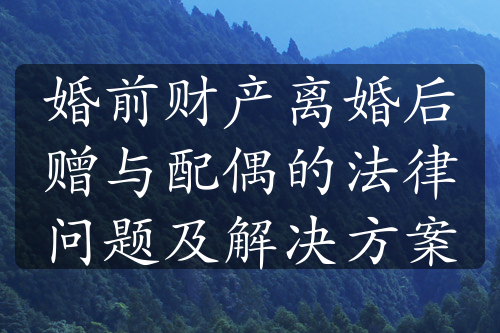 婚前财产 离婚后赠与配偶的法律问题及解决方案